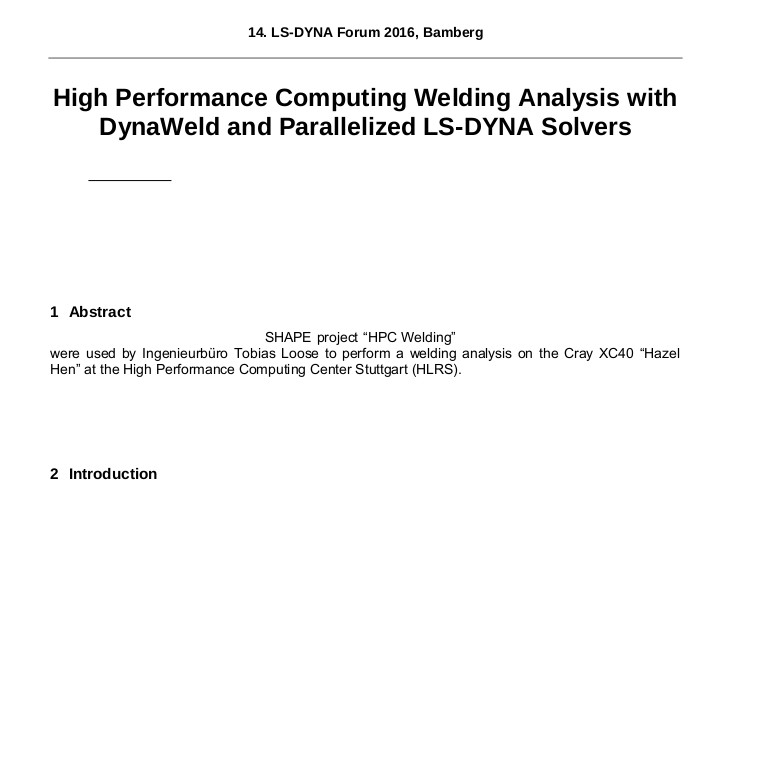 14. LS-DYNA Forum 2016, Bamberg

High Performance Computing Welding Analysis with DynaWeld and Parallelized LS-DYNA Solvers

1 Abstract

SHAPE project “HPC Welding” were used by Ingenieurbüro Tobias Loose to perform a welding analysis on the Cray XC40 “Hazel Hen” at the High Performance Computing Center Stuttgart (HLRS).

2 Introduction